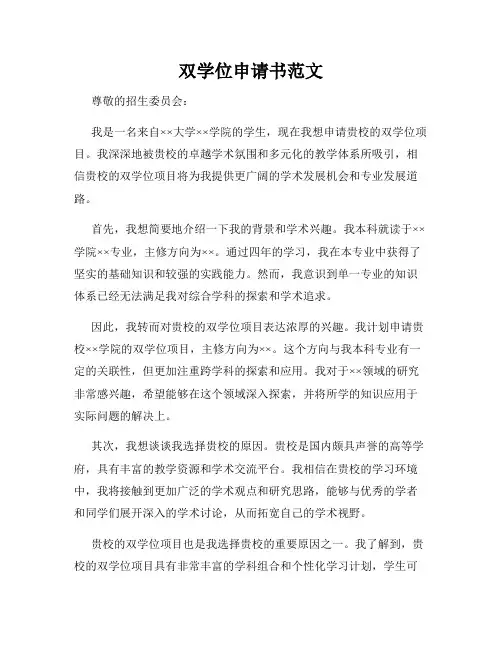 双学位申请书范文

尊敬的招生委员会：

我是一名来自××大学××学院的学生，现在我想申请贵校的双学位项目。我深深地被贵校的卓越学术氛围和多元化的教学体系所吸引，相信贵校的双学位项目将为我提供更广阔的学术发展机会和专业发展道路。

首先，我想简要地介绍一下我的背景和学术兴趣。我本科就读于××学院××专业，主修方向为××。通过四年的学习，我在本专业中获得了坚实的基础知识和较强的实践能力。然而，我意识到单一专业的知识体系已经无法满足我对综合学科的探索和学术追求。

因此，我转而对贵校的双学位项目表达浓厚的兴趣。我计划申请贵校××学院的双学位项目，主修方向为××。这个方向与我本科专业有一定的关联性，但更加注重跨学科的探索和应用。我对于××领域的研究非常感兴趣，希望能够在这个领域深入探索，并将所学的知识应用于实际问题的解决上。

其次，我想谈谈我选择贵校的原因。贵校是国内颇具声誉的高等学府，具有丰富的教学资源和学术交流平台。我相信在贵校的学习环境中，我将接触到更加广泛的学术观点和研究思路，能够与优秀的学者和同学们展开深入的学术讨论，从而拓宽自己的学术视野。

贵校的双学位项目也是我选择贵校的重要原因之一。我了解到，贵校的双学位项目具有非常丰富的学科组合和个性化学习计划，学生可